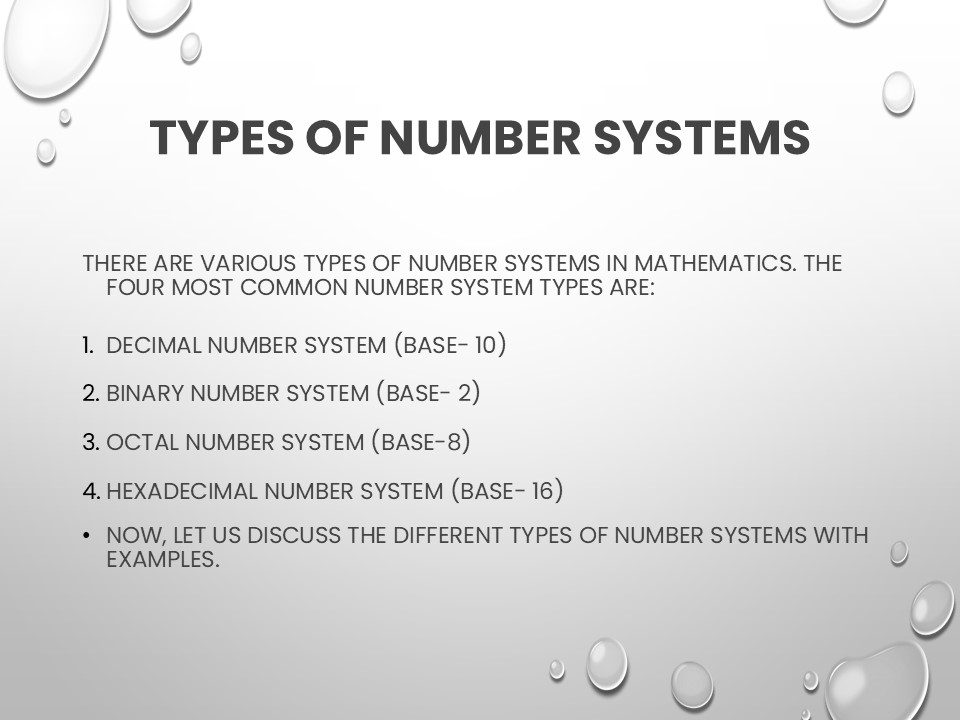 TYPES OF NUMBER SYSTEMS

THERE ARE VARIOUS TYPES OF NUMBER SYSTEMS IN MATHEMATICS. THE FOUR MOST COMMON NUMBER SYSTEM TYPES ARE:

1. DECIMAL NUMBER SYSTEM (BASE- 10)

2. BINARY NUMBER SYSTEM (BASE- 2)

3. OCTAL NUMBER SYSTEM (BASE-8)

4. HEXADECIMAL NUMBER SYSTEM (BASE- 16)

• NOW, LET US DISCUSS THE DIFFERENT TYPES OF NUMBER SYSTEMS WITH EXAMPLES.